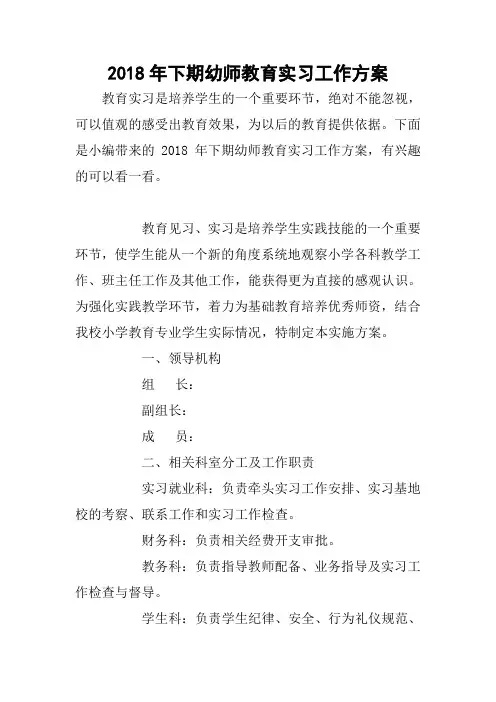 2018 年下期幼师教育实习工作方案

教育实习是培养学生的一个重要环节，绝对不能忽视，可以值观的感受出教育效果，为以后的教育提供依据。下面是小编带来的 2018 年下期幼师教育实习工作方案，有兴趣的可以看一看。

教育见习、实习是培养学生实践技能的一个重要环节，使学生能从一个新的角度系统地观察小学各科教学工作、班主任工作及其他工作，能获得更为直接的感观认识。为强化实践教学环节，着力为基础教育培养优秀师资，结合我校小学教育专业学生实际情况，特制定本实施方案。

一、领导机构

组　长：

副组长：

成　员：

二、相关科室分工及工作职责

实习就业科：负责牵头实习工作安排、实习基地校的考察、联系工作和实习工作检查。

财务科：负责相关经费开支审批。

教务科：负责指导教师配备、业务指导及实习工作检查与督导。

学生科：负责学生纪律、安全、行为礼仪规范、